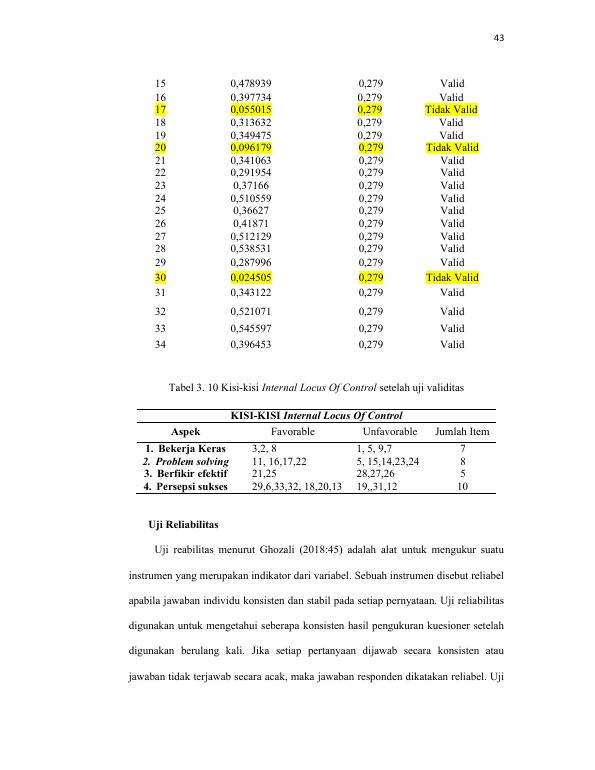 43

| 15 | 0,478939 | 0,279 | Valid |
|---|---|---|---|
| 16 | 0,397734 | 0,279 | Valid |
| 17 | 0,055015 | 0,279 | Tidak Valid |
| 18 | 0,313632 | 0,279 | Valid |
| 19 | 0,349475 | 0,279 | Valid |
| 20 | 0,096179 | 0,279 | Tidak Valid |
| 21 | 0,341063 | 0,279 | Valid |
| 22 | 0,291954 | 0,279 | Valid |
| 23 | 0,37166 | 0,279 | Valid |
| 24 | 0,510559 | 0,279 | Valid |
| 25 | 0,36627 | 0,279 | Valid |
| 26 | 0,41871 | 0,279 | Valid |
| 27 | 0,512129 | 0,279 | Valid |
| 28 | 0,538531 | 0,279 | Valid |
| 29 | 0,287996 | 0,279 | Valid |
| 30 | 0,024505 | 0,279 | Tidak Valid |
| 31 | 0,343122 | 0,279 | Valid |
| 32 | 0,521071 | 0,279 | Valid |
| 33 | 0,545597 | 0,279 | Valid |
| 34 | 0,396453 | 0,279 | Valid |

Tabel 3. 10 Kisi-kisi Internal Locus Of Control setelah uji validitas

| KISI-KISI Internal Locus Of Control | | | |
|---|---|---|---|
| Aspek | Favorable | Unfavorable | Jumlah Item |
| 1. Bekerja Keras | 3,2, 8 | 1, 5, 9,7 | 7 |
| 2. Problem solving | 11, 16,17,22 | 5, 15,14,23,24 | 8 |
| 3. Berfikir efektif | 21,25 | 28,27,26 | 5 |
| 4. Persepsi sukses | 29,6,33,32, 18,20,13 | 19,,31,12 | 10 |

Uji Reliabilitas

Uji reabilitas menurut Ghozali (2018:45) adalah alat untuk mengukur suatu instrumen yang merupakan indikator dari variabel. Sebuah instrumen disebut reliabel apabila jawaban individu konsisten dan stabil pada setiap pernyataan. Uji reliabilitas digunakan untuk mengetahui seberapa konsisten hasil pengukuran kuesioner setelah digunakan berulang kali. Jika setiap pertanyaan dijawab secara konsisten atau jawaban tidak terjawab secara acak, maka jawaban responden dikatakan reliabel. Uji